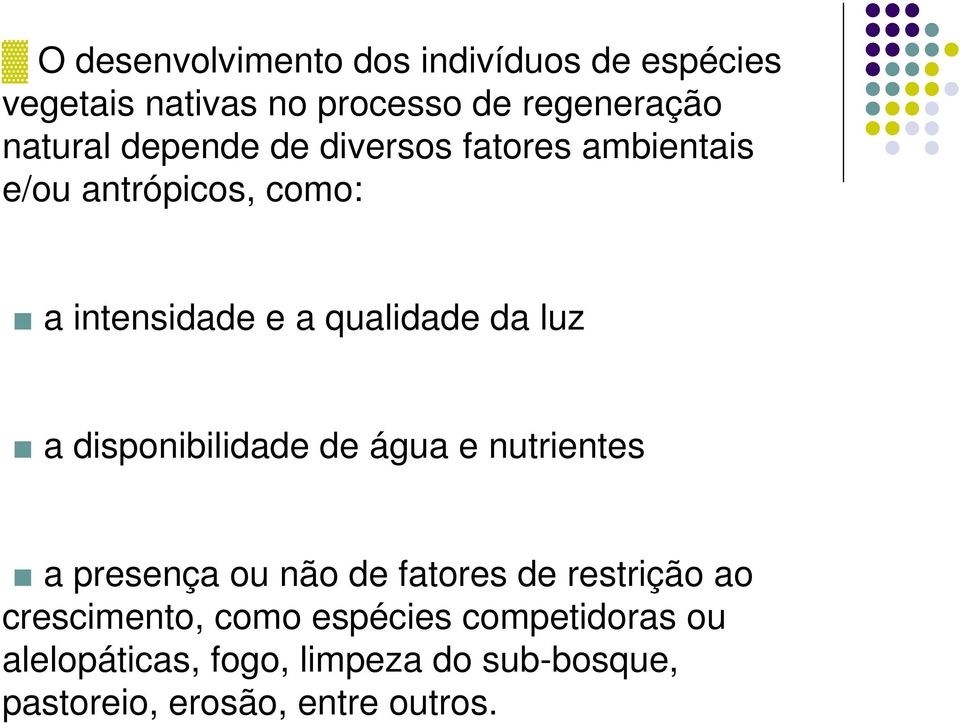 O desenvolvimento dos indivíduos de espécies vegetais nativas no processo de regeneração natural depende de diversos fatores ambientais e/ou antrópicos, como:

a intensidade e a qualidade da luz

a disponibilidade de água e nutrientes

a presença ou não de fatores de restrição ao crescimento, como espécies competidoras ou alelopáticas, fogo, limpeza do sub-bosque, pastoreio, erosão, entre outros.